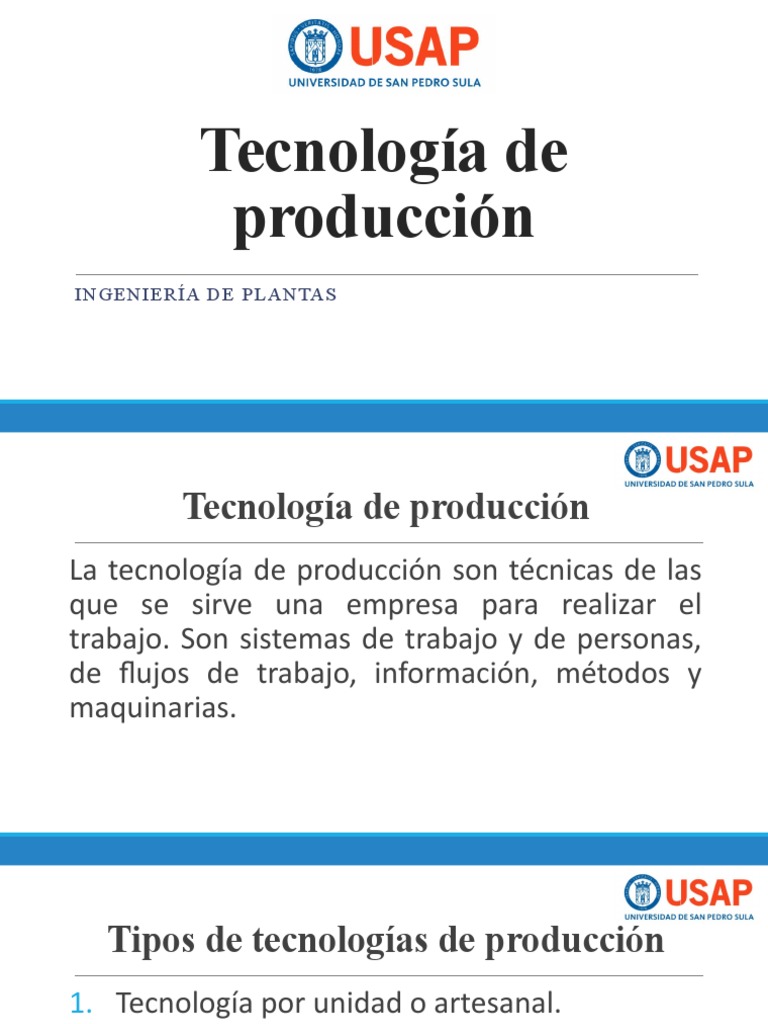 USAP
UNIVERSIDAD DE SAN PEDRO SULA

Tecnología de producción

INGENIERÍA DE PLANTAS

USAP
UNIVERSIDAD DE SAN PEDRO SULA

Tecnología de producción

La tecnología de producción son técnicas de las que se sirve una empresa para realizar el trabajo. Son sistemas de trabajo y de personas, de flujos de trabajo, información, métodos y maquinarias.

USAP
UNIVERSIDAD DE SAN PEDRO SULA

Tipos de tecnologías de producción

1. Tecnología por unidad o artesanal.